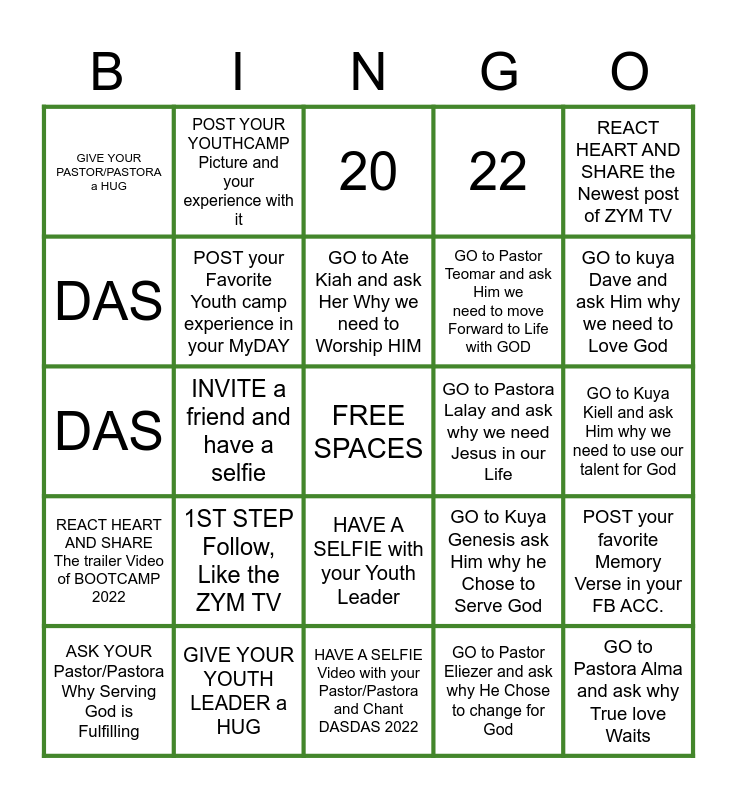 | B | I | N | G | O |
|---|---|---|---|---|
| GIVE YOUR PASTOR/PASTORA a HUG | POST YOUR YOUTHCAMP Picture and your experience with it | 20 | 22 | REACT HEART AND SHARE the Newest post of ZYM TV |
| DAS | POST your Favorite Youth camp experience in your MyDAY | GO to Ate Kiah and ask Her Why we need to Worship HIM | GO to Pastor Teomar and ask Him we need to move Forward to Life with GOD | GO to kuya Dave and ask Him why we need to Love God |
| DAS | INVITE a friend and have a selfie | FREE SPACES | GO to Pastora Lalay and ask why we need Jesus in our Life | GO to Kuya Kiell and ask Him why we need to use our talent for God |
| REACT HEART AND SHARE The trailer Video of BOOTCAMP 2022 | 1ST STEP Follow, Like the ZYM TV | HAVE A SELFIE with your Youth Leader | GO to Kuya Genesis ask Him why he Chose to Serve God | POST your favorite Memory Verse in your FB ACC. |
| ASK YOUR Pastor/Pastora Why Serving God is Fulfilling | GIVE YOUR YOUTH LEADER a HUG | HAVE A SELFIE Video with your Pastor/Pastora and Chant DASDAS 2022 | GO to Pastor Eliezer and ask why He Chose to change for God | GO to Pastora Alma and ask why True love Waits |